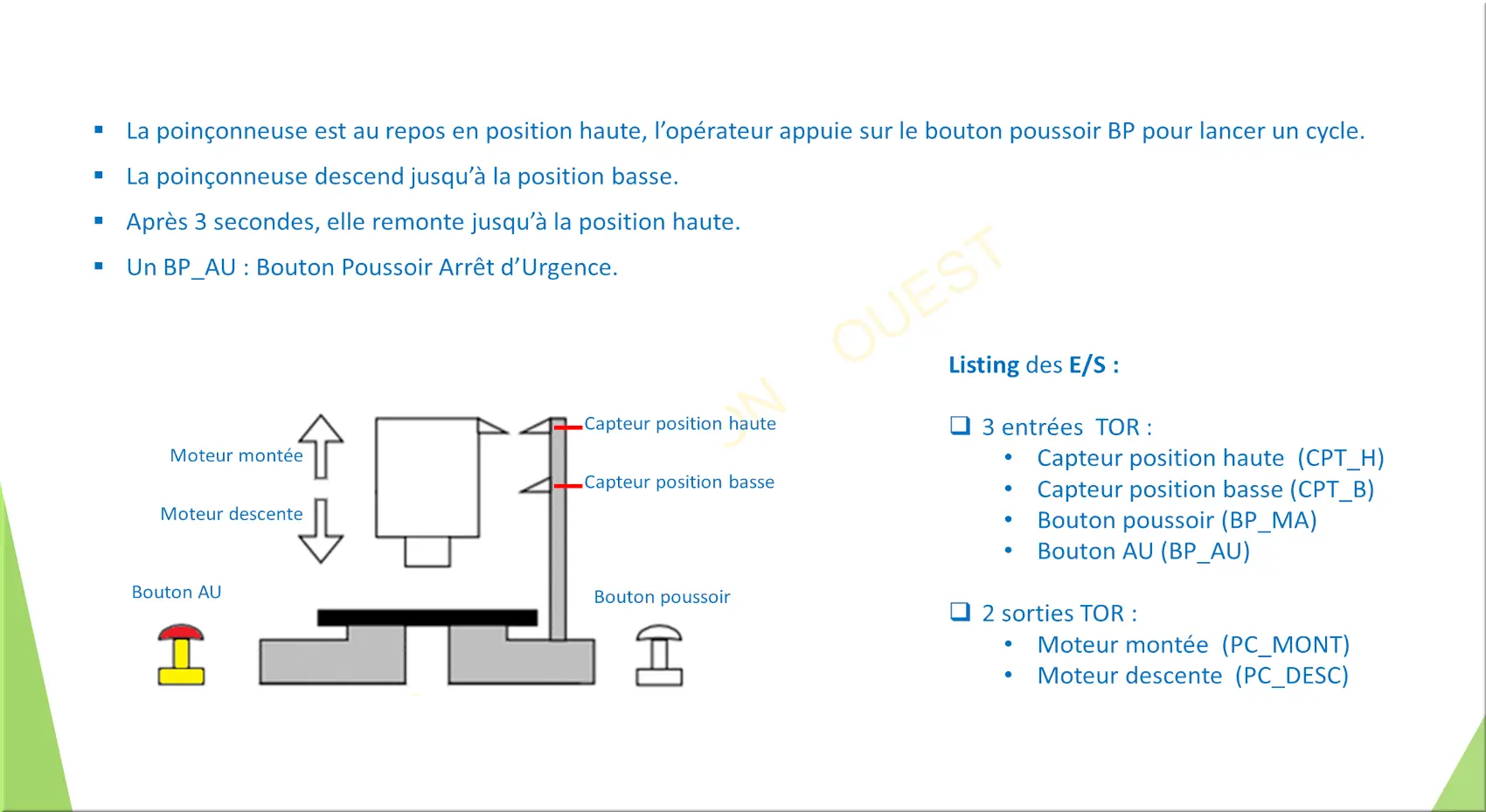 ▪ La poinçonneuse est au repos en position haute, l'opérateur appuie sur le bouton poussoir BP pour lancer un cycle.

▪ La poinçonneuse descend jusqu'à la position basse.

▪ Après 3 secondes, elle remonte jusqu'à la position haute.

▪ Un BP_AU : Bouton Poussoir Arrêt d'Urgence.

OUEST

Moteur montée

Moteur descente

Capteur position haute

Capteur position basse

Bouton AU

Bouton poussoir

Listing des E/S :

❑ 3 entrées TOR :
• Capteur position haute (CPT_H)
• Capteur position basse (CPT_B)
• Bouton poussoir (BP_MA)
• Bouton AU (BP_AU)

❑ 2 sorties TOR :
• Moteur montée (PC_MONT)
• Moteur descente (PC_DESC)